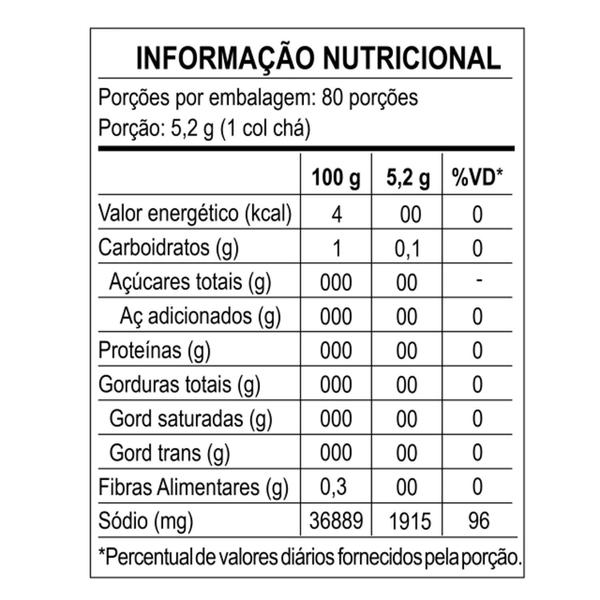 INFORMAÇÃO NUTRICIONAL

Porções por embalagem: 80 porções
Porção: 5,2 g (1 col chá)

| | 100 g | 5,2 g | %VD* |
|---|---|---|---|
| Valor energético (kcal) | 4 | 00 | 0 |
| Carboidratos (g) | 1 | 0,1 | 0 |
| Açúcares totais (g) | 000 | 00 | - |
| Aç adicionados (g) | 000 | 00 | 0 |
| Proteínas (g) | 000 | 00 | 0 |
| Gorduras totais (g) | 000 | 00 | 0 |
| Gord saturadas (g) | 000 | 00 | 0 |
| Gord trans (g) | 000 | 00 | 0 |
| Fibras Alimentares (g) | 0,3 | 00 | 0 |
| Sódio (mg) | 36889 | 1915 | 96 |

*Percentual de valores diários fornecidos pela porção.